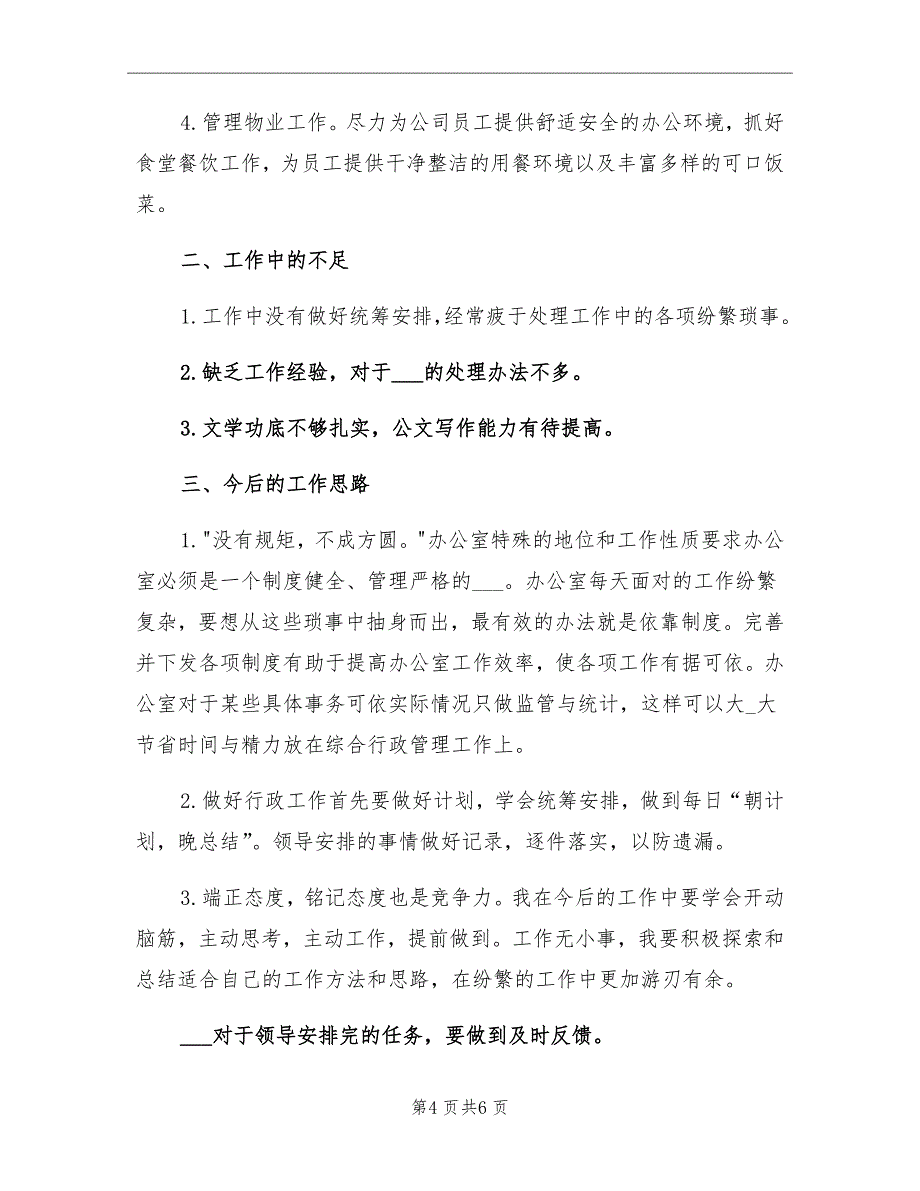 4.管理物业工作。尽力为公司员工提供舒适安全的办公环境，抓好食堂餐饮工作，为员工提供干净整洁的用餐环境以及丰富多样的可口饭菜。

二、工作中的不足

1.工作中没有做好统筹安排，经常疲于处理工作中的各项纷繁琐事。

2.缺乏工作经验，对于___的处理办法不多。

3.文学功底不够扎实，公文写作能力有待提高。

三、今后的工作思路

1."没有规矩，不成方圆。"办公室特殊的地位和工作性质要求办公室必须是一个制度健全、管理严格的___。办公室每天面对的工作纷繁复杂，要想从这些琐事中抽身而出，最有效的办法就是依靠制度。完善并下发各项制度有助于提高办公室工作效率，使各项工作有据可依。办公室对于某些具体事务可依实际情况只做监管与统计，这样可以大_大节省时间与精力放在综合行政管理工作上。

2.做好行政工作首先要做好计划，学会统筹安排，做到每日“朝计划，晚总结”。领导安排的事情做好记录，逐件落实，以防遗漏。

3.端正态度，铭记态度也是竞争力。我在今后的工作中要学会开动脑筋，主动思考，主动工作，提前做到。工作无小事，我要积极探索和总结适合自己的工作方法和思路，在纷繁的工作中更加游刃有余。

___对于领导安排完的任务，要做到及时反馈。

第4页共6页